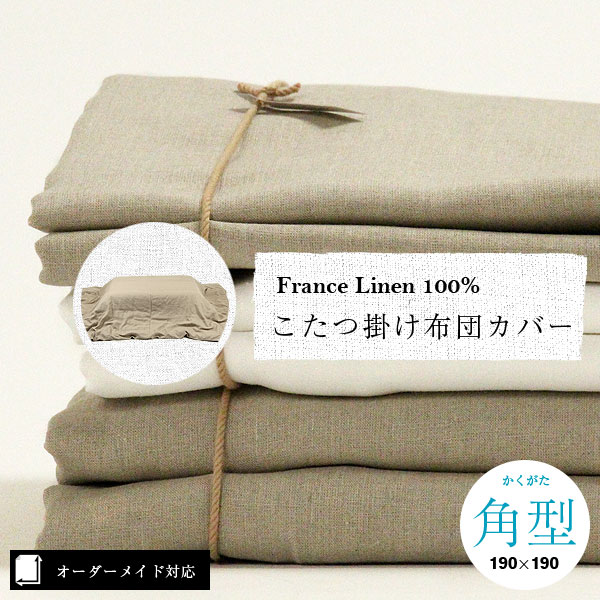 France Linen 100%
こたつ掛け布団カバー

かくがた
角型
190×190

オーダーメイド対応